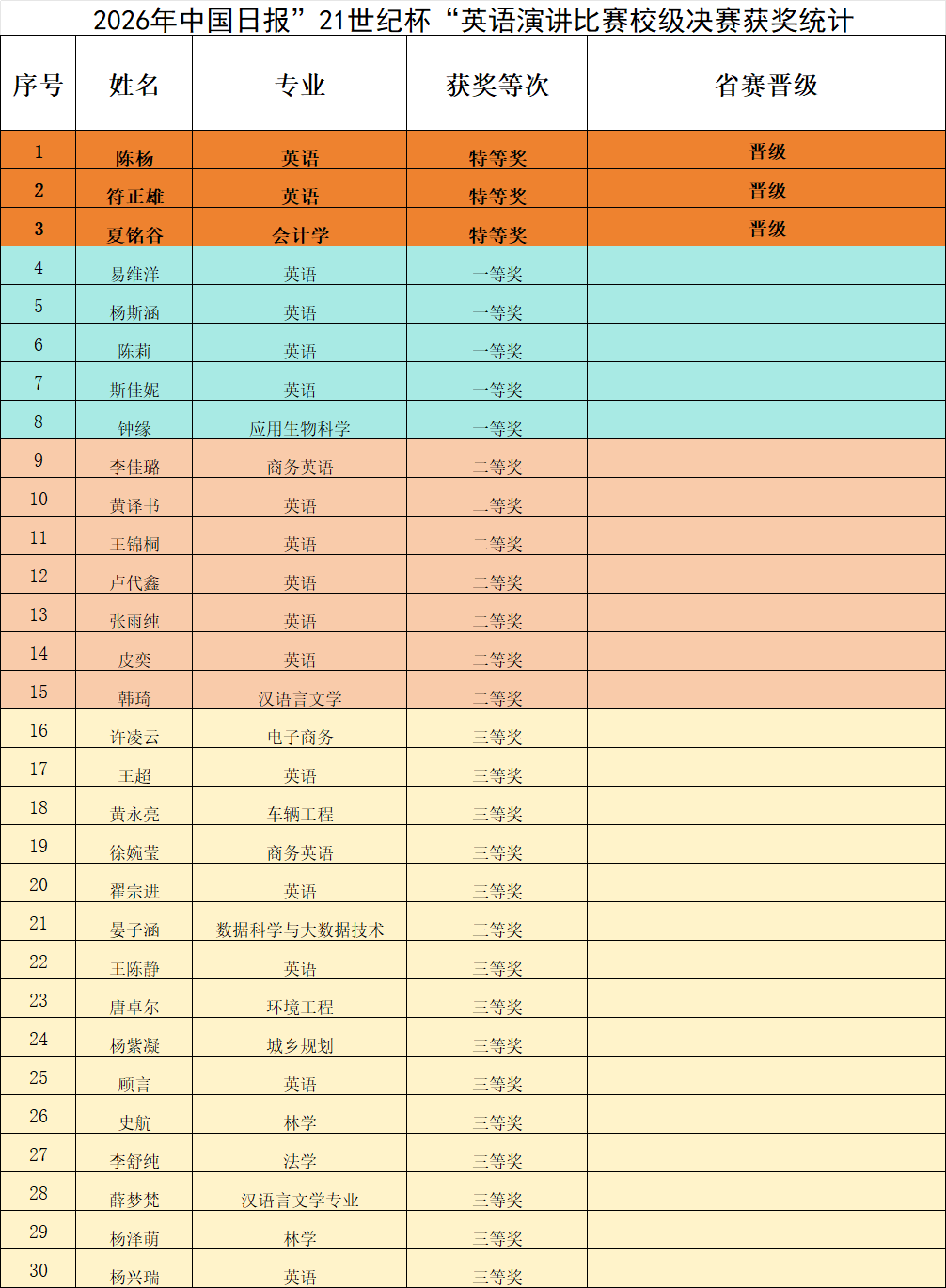 2026年中国日报”21世纪杯“英语演讲比赛校级决赛获奖统计

| 序号 | 姓名 | 专业 | 获奖等次 | 省赛晋级 |
|---|---|---|---|---|
| 1 | 陈杨 | 英语 | 特等奖 | 晋级 |
| 2 | 符正雄 | 英语 | 特等奖 | 晋级 |
| 3 | 夏铭谷 | 会计学 | 特等奖 | 晋级 |
| 4 | 易维洋 | 英语 | 一等奖 | |
| 5 | 杨斯涵 | 英语 | 一等奖 | |
| 6 | 陈莉 | 英语 | 一等奖 | |
| 7 | 斯佳妮 | 英语 | 一等奖 | |
| 8 | 钟缘 | 应用生物科学 | 一等奖 | |
| 9 | 李佳璐 | 商务英语 | 二等奖 | |
| 10 | 黄译书 | 英语 | 二等奖 | |
| 11 | 王锦桐 | 英语 | 二等奖 | |
| 12 | 卢代鑫 | 英语 | 二等奖 | |
| 13 | 张雨纯 | 英语 | 二等奖 | |
| 14 | 皮奕 | 英语 | 二等奖 | |
| 15 | 韩琦 | 汉语言文学 | 二等奖 | |
| 16 | 许凌云 | 电子商务 | 三等奖 | |
| 17 | 王超 | 英语 | 三等奖 | |
| 18 | 黄永亮 | 车辆工程 | 三等奖 | |
| 19 | 徐婉莹 | 商务英语 | 三等奖 | |
| 20 | 翟宗进 | 英语 | 三等奖 | |
| 21 | 晏子涵 | 数据科学与大数据技术 | 三等奖 | |
| 22 | 王陈静 | 英语 | 三等奖 | |
| 23 | 唐卓尔 | 环境工程 | 三等奖 | |
| 24 | 杨紫凝 | 城乡规划 | 三等奖 | |
| 25 | 顾言 | 英语 | 三等奖 | |
| 26 | 史航 | 林学 | 三等奖 | |
| 27 | 李舒纯 | 法学 | 三等奖 | |
| 28 | 薛梦梵 | 汉语言文学专业 | 三等奖 | |
| 29 | 杨泽萌 | 林学 | 三等奖 | |
| 30 | 杨兴瑞 | 英语 | 三等奖 | |